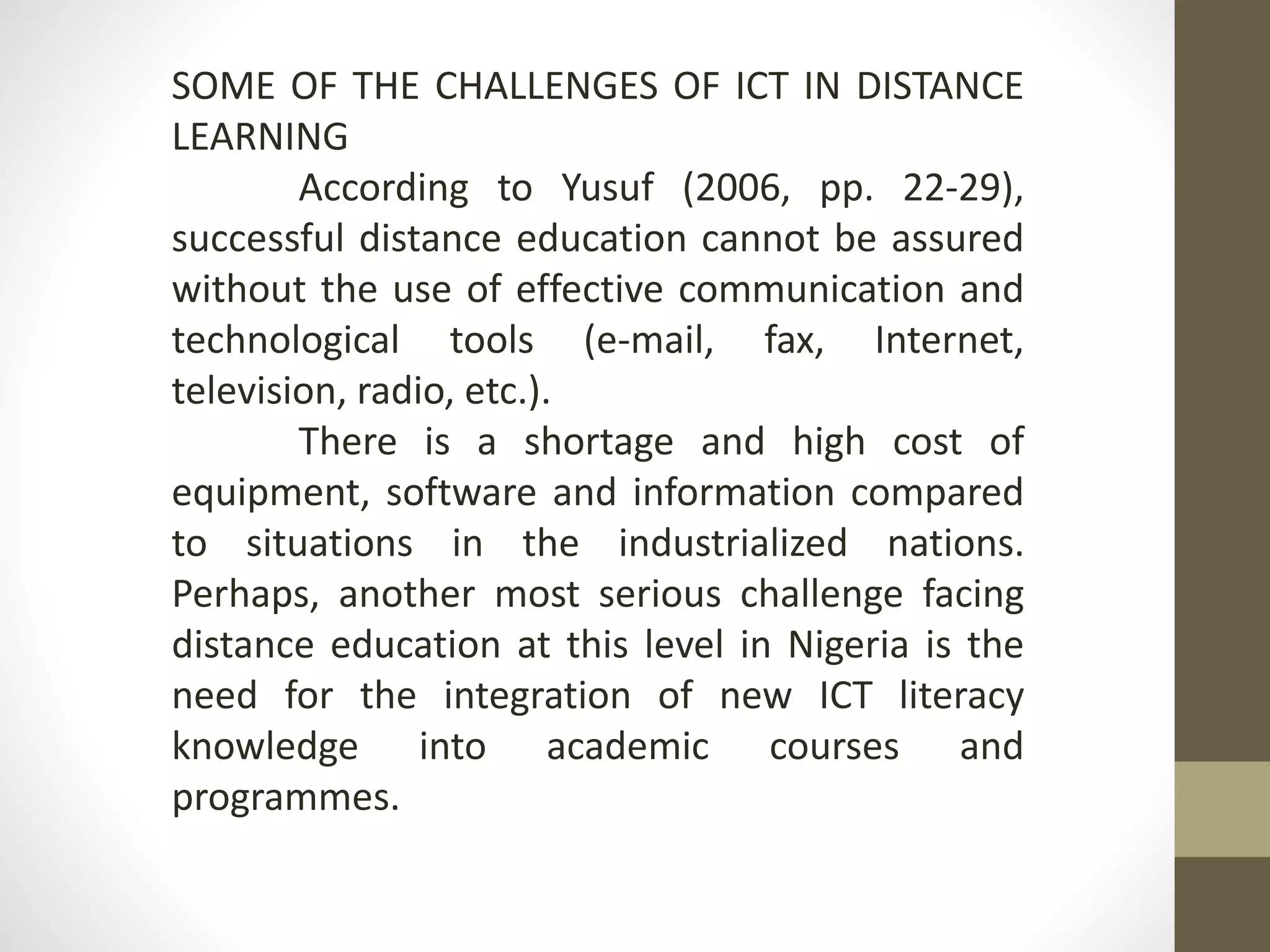 SOME OF THE CHALLENGES OF ICT IN DISTANCE LEARNING

According to Yusuf (2006, pp. 22-29), successful distance education cannot be assured without the use of effective communication and technological tools (e-mail, fax, Internet, television, radio, etc.).

There is a shortage and high cost of equipment, software and information compared to situations in the industrialized nations. Perhaps, another most serious challenge facing distance education at this level in Nigeria is the need for the integration of new ICT literacy knowledge into academic courses and programmes.